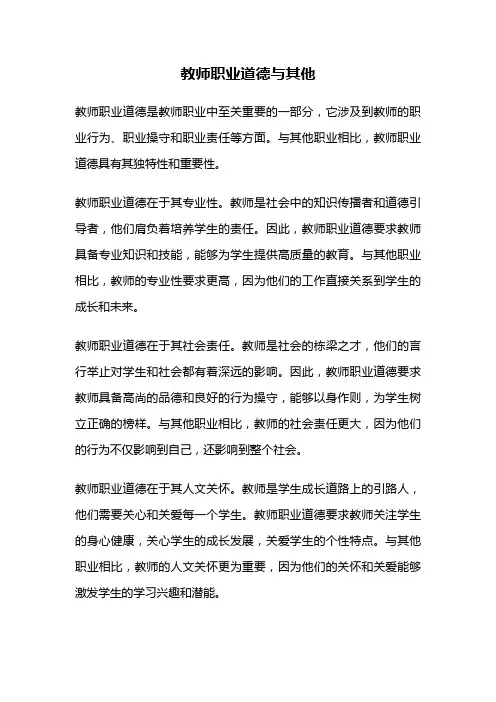 教师职业道德与其他

教师职业道德是教师职业中至关重要的一部分，它涉及到教师的职业行为、职业操守和职业责任等方面。与其他职业相比，教师职业道德具有其独特性和重要性。

教师职业道德在于其专业性。教师是社会中的知识传播者和道德引导者，他们肩负着培养学生的责任。因此，教师职业道德要求教师具备专业知识和技能，能够为学生提供高质量的教育。与其他职业相比，教师的专业性要求更高，因为他们的工作直接关系到学生的成长和未来。

教师职业道德在于其社会责任。教师是社会的栋梁之才，他们的言行举止对学生和社会都有着深远的影响。因此，教师职业道德要求教师具备高尚的品德和良好的行为操守，能够以身作则，为学生树立正确的榜样。与其他职业相比，教师的社会责任更大，因为他们的行为不仅影响到自己，还影响到整个社会。

教师职业道德在于其人文关怀。教师是学生成长道路上的引路人，他们需要关心和关爱每一个学生。教师职业道德要求教师关注学生的身心健康，关心学生的成长发展，关爱学生的个性特点。与其他职业相比，教师的人文关怀更为重要，因为他们的关怀和关爱能够激发学生的学习兴趣和潜能。